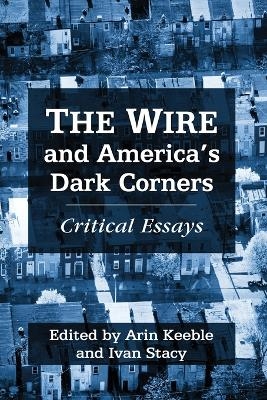 THE WIRE and America's Dark Corners

Critical Essays

Edited by Arin Keeble and Ivan Stacy